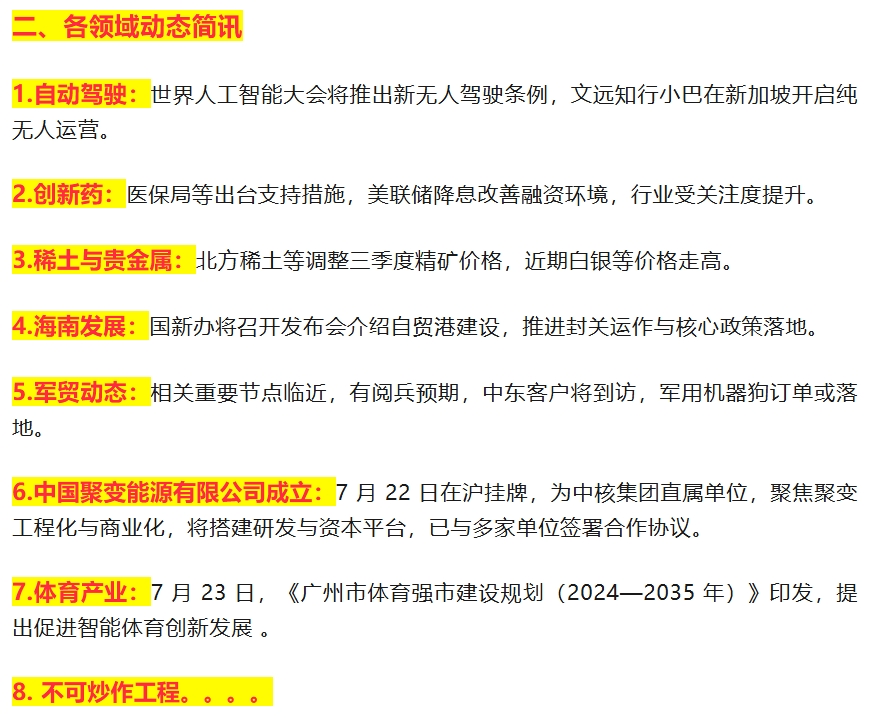 二、各领域动态简讯

1.自动驾驶：世界人工智能大会将推出新无人驾驶条例，文远知行小巴在新加坡开启纯无人运营。

2.创新药：医保局等出台支持措施，美联储降息改善融资环境，行业受关注度提升。

3.稀土与贵金属：北方稀土等调整三季度精矿价格，近期白银等价格走高。

4.海南发展：国新办将召开发布会介绍自贸港建设，推进封关运作与核心政策落地。

5.军贸动态：相关重要节点临近，有阅兵预期，中东客户将到访，军用机器狗订单或落地。

6.中国聚变能源有限公司成立：7 月 22 日在沪挂牌，为中核集团直属单位，聚焦聚变工程化与商业化，将搭建研发与资本平台，已与多家单位签署合作协议。

7.体育产业：7 月 23 日，《广州市体育强市建设规划（2024—2035 年）》印发，提出促进智能体育创新发展 。

8. 不可炒作工程。。。。